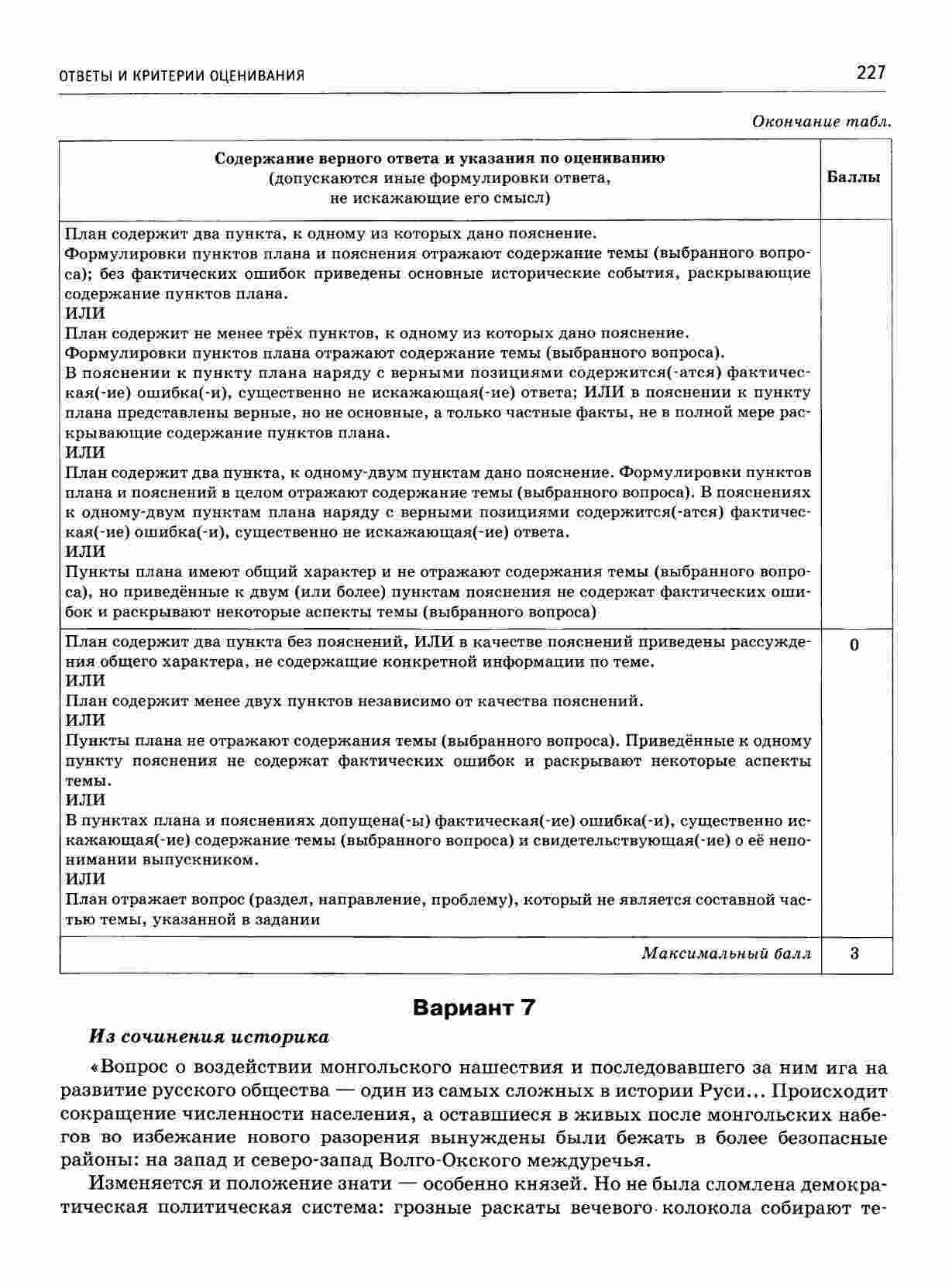 ОТВЕТЫ И КРИТЕРИИ ОЦЕНИВАНИЯ 227

Окончание табл.

| Содержание верного ответа и указания по оцениванию (допускаются иные формулировки ответа, не искажающие его смысл) | Баллы |
|---|---|
| План содержит два пункта, к одному из которых дано пояснение. Формулировки пунктов плана и пояснения отражают содержание темы (выбранного вопроса); без фактических ошибок приведены основные исторические события, раскрывающие содержание пунктов плана. ИЛИ План содержит не менее трёх пунктов, к одному из которых дано пояснение. Формулировки пунктов плана отражают содержание темы (выбранного вопроса). В пояснении к пункту плана наряду с верными позициями содержится(-атся) фактическая(-ие) ошибка(-и), существенно не искажающая(-ие) ответа; ИЛИ в пояснении к пункту плана представлены верные, но не основные, а только частные факты, не в полной мере раскрывающие содержание пунктов плана. ИЛИ План содержит два пункта, к одному-двум пунктам дано пояснение. Формулировки пунктов плана и пояснений в целом отражают содержание темы (выбранного вопроса). В пояснениях к одному-двум пунктам плана наряду с верными позициями содержится(-атся) фактическая(-ие) ошибка(-и), существенно не искажающая(-ие) ответа. ИЛИ Пункты плана имеют общий характер и не отражают содержания темы (выбранного вопроса), но приведённые к двум (или более) пунктам пояснения не содержат фактических ошибок и раскрывают некоторые аспекты темы (выбранного вопроса) | |
| План содержит два пункта без пояснений, ИЛИ в качестве пояснений приведены рассуждения общего характера, не содержащие конкретной информации по теме. ИЛИ План содержит менее двух пунктов независимо от качества пояснений. ИЛИ Пункты плана не отражают содержания темы (выбранного вопроса). Приведённые к одному пункту пояснения не содержат фактических ошибок и раскрывают некоторые аспекты темы. ИЛИ В пунктах плана и пояснениях допущена(-ы) фактическая(-ие) ошибка(-и), существенно искажающая(-ие) содержание темы (выбранного вопроса) и свидетельствующая(-ие) о её непонимании выпускником. ИЛИ План отражает вопрос (раздел, направление, проблему), который не является составной частью темы, указанной в задании | 0 |
| Максимальный балл | 3 |

Вариант 7

Из сочинения историка

«Вопрос о воздействии монгольского нашествия и последовавшего за ним ига на развитие русского общества — один из самых сложных в истории Руси... Происходит сокращение численности населения, а оставшиеся в живых после монгольских набегов во избежание нового разорения вынуждены были бежать в более безопасные районы: на запад и северо-запад Волго-Окского междуречья.

Изменяется и положение знати — особенно князей. Но не была сломлена демократическая политическая система: грозные раскаты вечевого колокола собирают те-